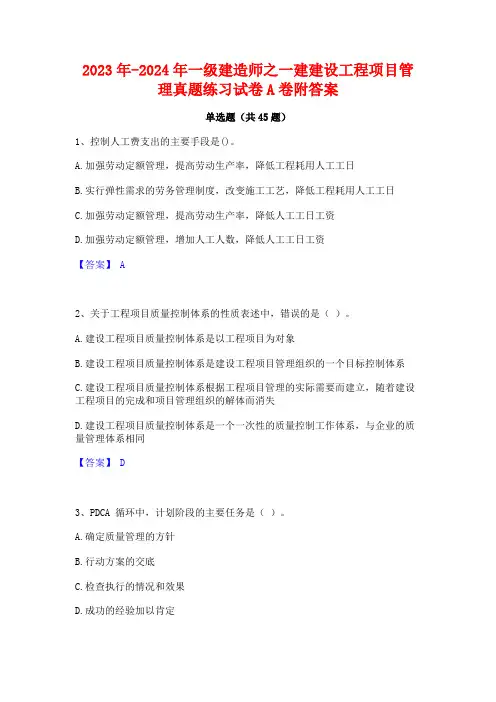 2023年-2024年一级建造师之一建建设工程项目管理真题练习试卷A卷附答案

单选题（共45题）

1、控制人工费支出的主要手段是()。

A.加强劳动定额管理，提高劳动生产率，降低工程耗用人工工日

B.实行弹性需求的劳务管理制度，改变施工工艺，降低工程耗用人工工日

C.加强劳动定额管理，提高劳动生产率，降低人工工日工资

D.加强劳动定额管理，增加人工人数，降低人工工日工资

【答案】 A

2、关于工程项目质量控制体系的性质表述中，错误的是（ ）。

A.建设工程项目质量控制体系是以工程项目为对象

B.建设工程项目质量控制体系是建设工程项目管理组织的一个目标控制体系

C.建设工程项目质量控制体系根据工程项目管理的实际需要而建立，随着建设工程项目的完成和项目管理组织的解体而消失

D.建设工程项目质量控制体系是一个一次性的质量控制工作体系，与企业的质量管理体系相同

【答案】 D

3、PDCA 循环中，计划阶段的主要任务是（ ）。

A.确定质量管理的方针

B.行动方案的交底

C.检查执行的情况和效果

D.成功的经验加以肯定